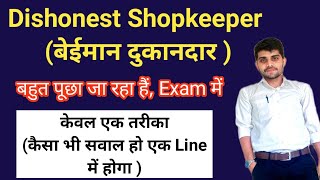 Dishonest Shopkeeper
(बेईमान दुकानदार )

बहुत पूछा जा रहा हैं, Exam में

केवल एक तरीका
(कैसा भी सवाल हो एक Line में होगा )